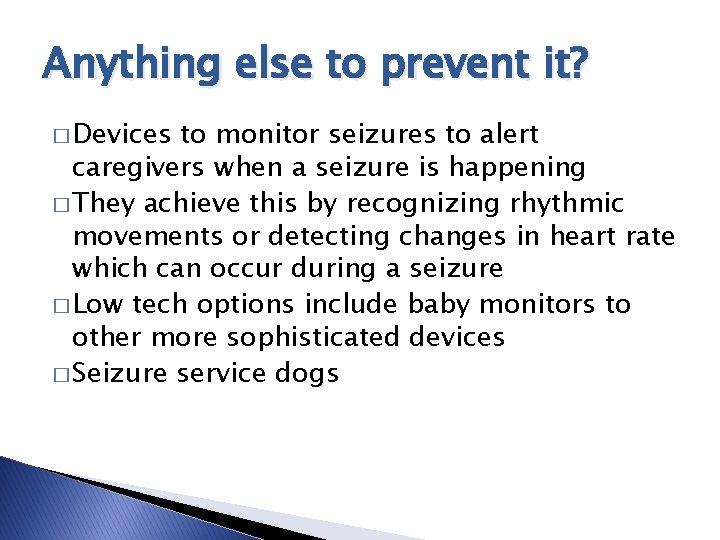 Anything else to prevent it?

□ Devices to monitor seizures to alert caregivers when a seizure is happening

□ They achieve this by recognizing rhythmic movements or detecting changes in heart rate which can occur during a seizure

□ Low tech options include baby monitors to other more sophisticated devices

□ Seizure service dogs